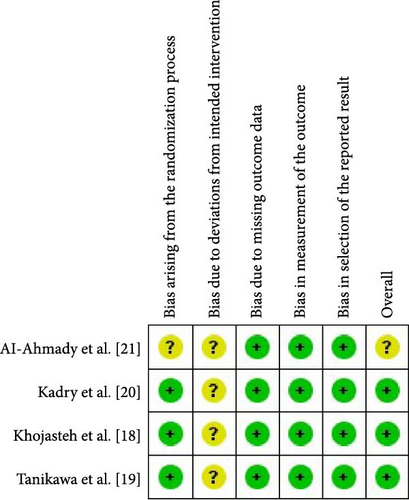 |  | Bias arising from the randomization process | Bias due to deviations from intended intervention | Bias due to missing outcome data | Bias in measurement of the outcome | Bias in selection of the reported result | Overall |
|---|---|---|---|---|---|---|
| AI-Ahmady et al. [21] | ? | ? | + | + | + | ? |
| Kadry et al. [20] | + | ? | + | + | + | + |
| Khojasteh et al. [18] | + | ? | + | + | + | + |
| Tanikawa et al. [19] | + | ? | + | + | + | + |